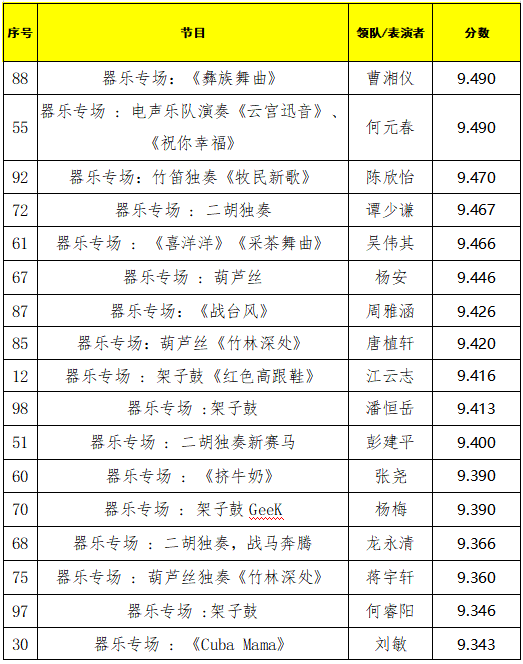 | 序号 | 节目 | 领队/表演者 | 分数 |
|---|---|---|---|
| 88 | 器乐专场：《彝族舞曲》 | 曹湘仪 | 9.490 |
| 55 | 器乐专场 ：电声乐队演奏《云宫迅音》、《祝你幸福》 | 何元春 | 9.490 |
| 92 | 器乐专场：竹笛独奏《牧民新歌》 | 陈欣怡 | 9.470 |
| 72 | 器乐专场 ：二胡独奏 | 谭少谦 | 9.467 |
| 61 | 器乐专场 ：《喜洋洋》《采茶舞曲》 | 吴伟其 | 9.466 |
| 67 | 器乐专场 ：葫芦丝 | 杨安 | 9.446 |
| 87 | 器乐专场：《战台风》 | 周雅涵 | 9.426 |
| 85 | 器乐专场：葫芦丝《竹林深处》 | 唐植轩 | 9.420 |
| 12 | 器乐专场 ：架子鼓《红色高跟鞋》 | 江云志 | 9.416 |
| 98 | 器乐专场 ：架子鼓 | 潘恒岳 | 9.413 |
| 51 | 器乐专场 ：二胡独奏新赛马 | 彭建平 | 9.400 |
| 60 | 器乐专场 ：《挤牛奶》 | 张尧 | 9.390 |
| 70 | 器乐专场 ：架子鼓 GeeK | 杨梅 | 9.390 |
| 68 | 器乐专场 ：二胡独奏，战马奔腾 | 龙永清 | 9.366 |
| 75 | 器乐专场 ：葫芦丝独奏《竹林深处》 | 蒋宇轩 | 9.360 |
| 97 | 器乐专场 ：架子鼓 | 何睿阳 | 9.346 |
| 30 | 器乐专场 ：《Cuba Mama》 | 刘敏 | 9.343 |